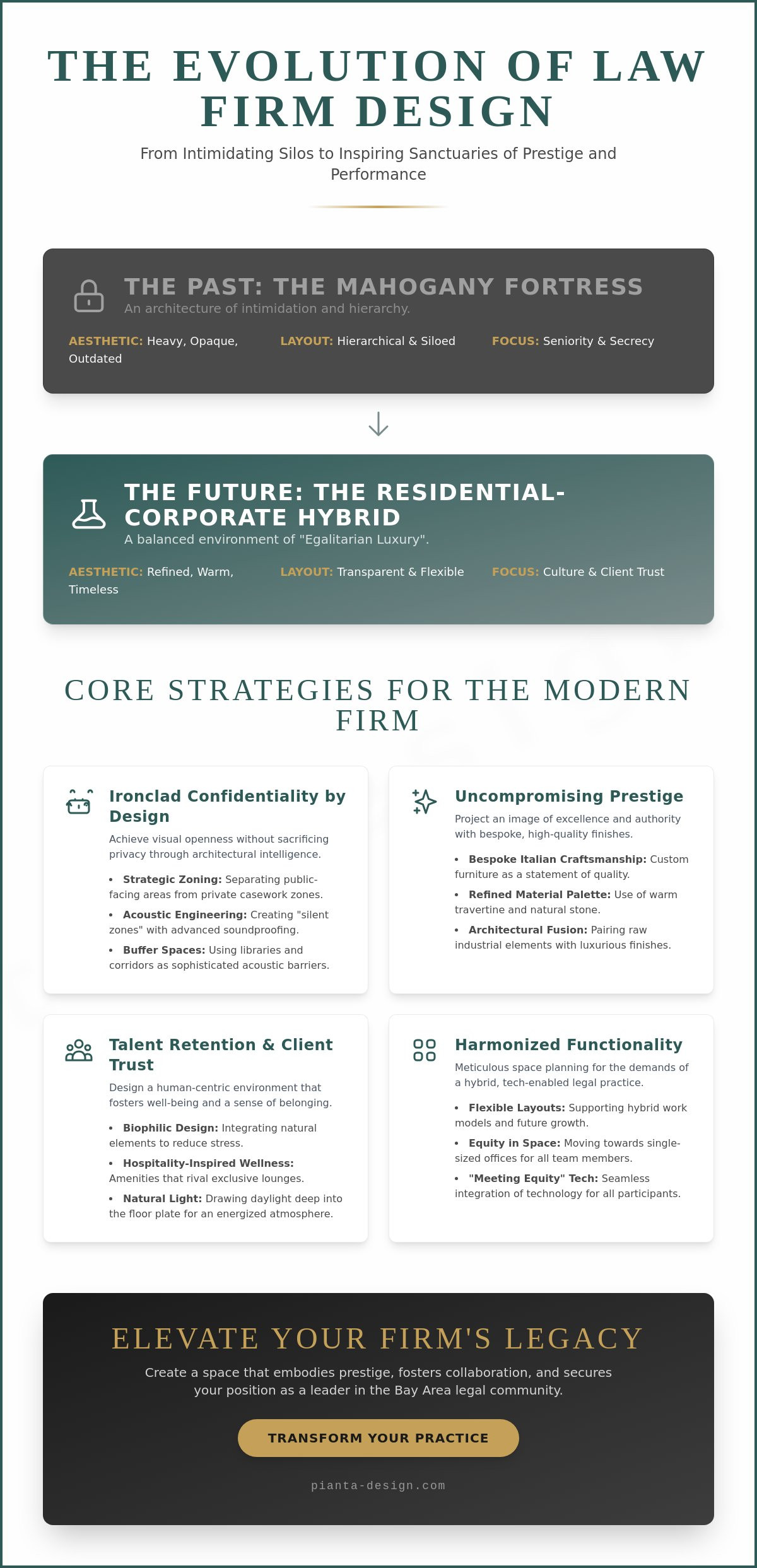 THE EVOLUTION OF LAW FIRM DESIGN

From Intimidating Silos to Inspiring Sanctuaries of Prestige and Performance

THE PAST: THE MAHOGANY FORTRESS

An architecture of intimidation and hierarchy.

AESTHETIC: Heavy, Opaque, Outdated

LAYOUT: Hierarchical & Siloed

FOCUS: Seniority & Secrecy

THE FUTURE: THE RESIDENTIAL-CORPORATE HYBRID

A balanced environment of "Egalitarian Luxury".

AESTHETIC: Refined, Warm, Timeless

LAYOUT: Transparent & Flexible

FOCUS: Culture & Client Trust

CORE STRATEGIES FOR THE MODERN FIRM

Ironclad Confidentiality by Design

Achieve visual openness without sacrificing privacy through architectural intelligence.

• Strategic Zoning: Separating public-facing areas from private casework zones.
• Acoustic Engineering: Creating "silent zones" with advanced soundproofing.
• Buffer Spaces: Using libraries and corridors as sophisticated acoustic barriers.

Uncompromising Prestige

Project an image of excellence and authority with bespoke, high-quality finishes.

• Bespoke Italian Craftsmanship: Custom furniture as a statement of quality.
• Refined Material Palette: Use of warm travertine and natural stone.
• Architectural Fusion: Pairing raw industrial elements with luxurious finishes.

Talent Retention & Client Trust

Design a human-centric environment that fosters well-being and a sense of belonging.

• Biophilic Design: Integrating natural elements to reduce stress.
• Hospitality-Inspired Wellness: Amenities that rival exclusive lounges.
• Natural Light: Drawing daylight deep into the floor plate for an energized atmosphere.

Harmonized Functionality

Meticulous space planning for the demands of a hybrid, tech-enabled legal practice.

• Flexible Layouts: Supporting hybrid work models and future growth.
• Equity in Space: Moving towards single-sized offices for all team members.
• "Meeting Equity" Tech: Seamless integration of technology for all participants.

ELEVATE YOUR FIRM'S LEGACY

Create a space that embodies prestige, fosters collaboration, and secures your position as a leader in the Bay Area legal community.

TRANSFORM YOUR PRACTICE

pianta-design.com